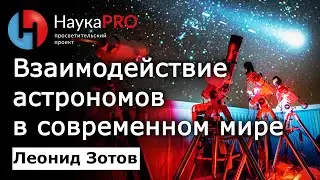 НаукаPRO
просветительский проект

Взаимодействие астрономов в современном мире

Леонид Зотов